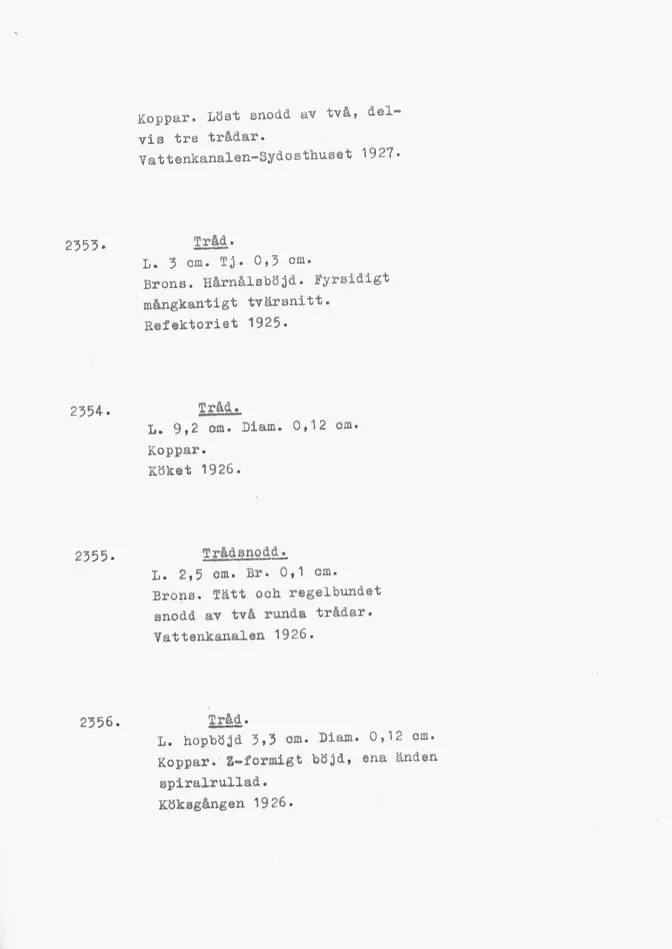 Koppar. Löst snodd av två, delvis tre trådar.
Vattenkanalen-Sydosthuset 1927.

2353.
Tråd.
L. 3 cm. Tj. 0,3 cm.
Brons. Hårnålsböjd. Fyrsidigt mångkantigt tvärsnitt.
Refektoriet 1925.

2354.
Tråd.
L. 9,2 cm. Diam. 0,12 cm.
Koppar.
Köket 1926.

2355.
Trådsnodd.
L. 2,5 cm. Br. 0,1 cm.
Brons. Tätt och regelbundet snodd av två runda trådar.
Vattenkanalen 1926.

2356.
Tråd.
L. hopböjd 3,3 cm. Diam. 0,12 cm.
Koppar. Z-formigt böjd, ena änden spiralrullad.
Köksgången 1926.